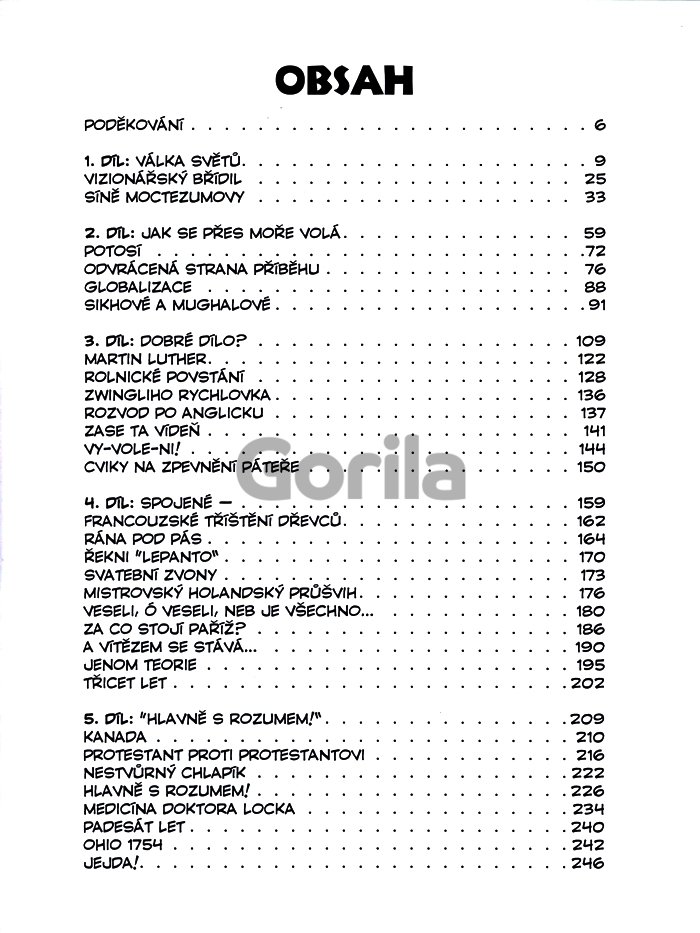 OBSAH

PODĚKOVÁNÍ 6

1. DÍL: VÁLKA SVĚTŮ 9
VIZIONÁŘSKÝ BŘÍDIL 25
SÍNĚ MOCTEZUMOVY 33

2. DÍL: JAK SE PŘES MOŘE VOLÁ 59
POTOSÍ 72
ODVRÁCENÁ STRANA PŘÍBĚHU 76
GLOBALIZACE 88
SIKHOVÉ A MUGHALOVÉ 91

3. DÍL: DOBRÉ DÍLO? 109
MARTIN LUTHER 122
ROLNICKÉ POVSTÁNÍ 128
ZWINGLIHO RYCHLOVKA 136
ROZVOD PO ANGLICKU 137
ZASE TA VÍDEŇ 141
VY-VOLE-NI! 144
CVIKY NA ZPEVNĚNÍ PÁTEŘE 150

4. DÍL: SPOJENÉ — 159
FRANCOUZSKÉ TŘÍŠTĚNÍ DŘEVCŮ 162
RÁNA POD PÁS 164
ŘEKNI "LEPANTO" 170
SVATEBNÍ ZVONY 173
MISTROVSKÝ HOLANDSKÝ PRŮŠVIH 176
VESELI, Ó VESELI, NEB JE VŠECHNO... 180
ZA CO STOJÍ PAŘÍŽ? 186
A VÍTĚZEM SE STÁVÁ... 190
JENOM TEORIE 195
TŘICET LET 202

5. DÍL: "HLAVNĚ S ROZUMEM!" 209
KANADA 210
PROTESTANT PROTI PROTESTANTOVI 216
NESTVŮRNÝ CHLAPÍK 222
HLAVNĚ S ROZUMEM! 226
MEDICÍNA DOKTORA LOCKA 234
PADESÁT LET 240
OHIO 1754 242
JEJDA! 246

Gorila